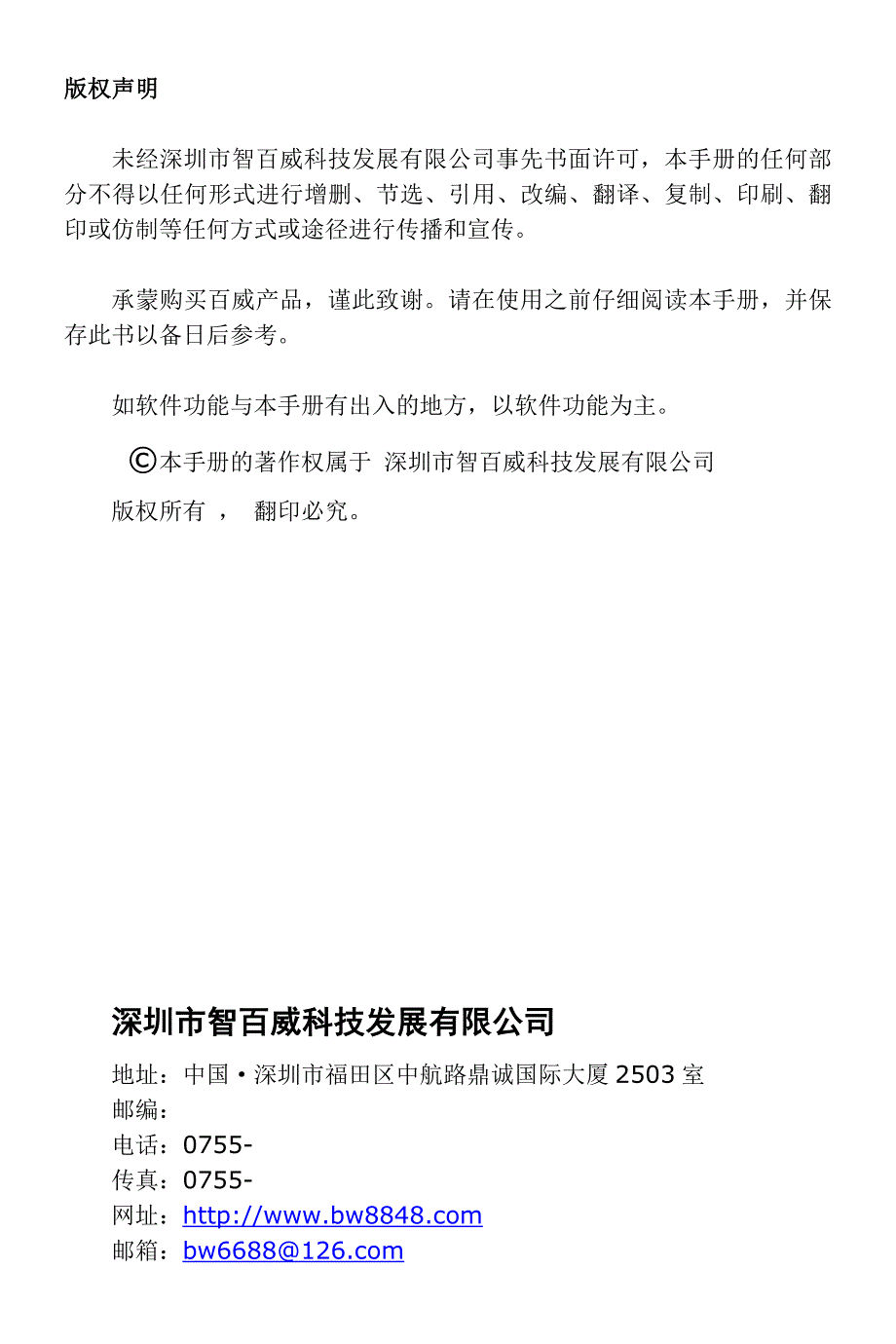 版权声明

未经深圳市智百威科技发展有限公司事先书面许可，本手册的任何部分不得以任何形式进行增删、节选、引用、改编、翻译、复制、印刷、翻印或仿制等任何方式或途径进行传播和宣传。

承蒙购买百威产品，谨此致谢。请在使用之前仔细阅读本手册，并保存此书以备日后参考。

如软件功能与本手册有出入的地方，以软件功能为主。

©本手册的著作权属于 深圳市智百威科技发展有限公司

版权所有 ， 翻印必究。

深圳市智百威科技发展有限公司

地址：中国·深圳市福田区中航路鼎诚国际大厦 2503 室
邮编：
电话：0755-
传真：0755-
网址：http://www.bw8848.com
邮箱：bw6688@126.com